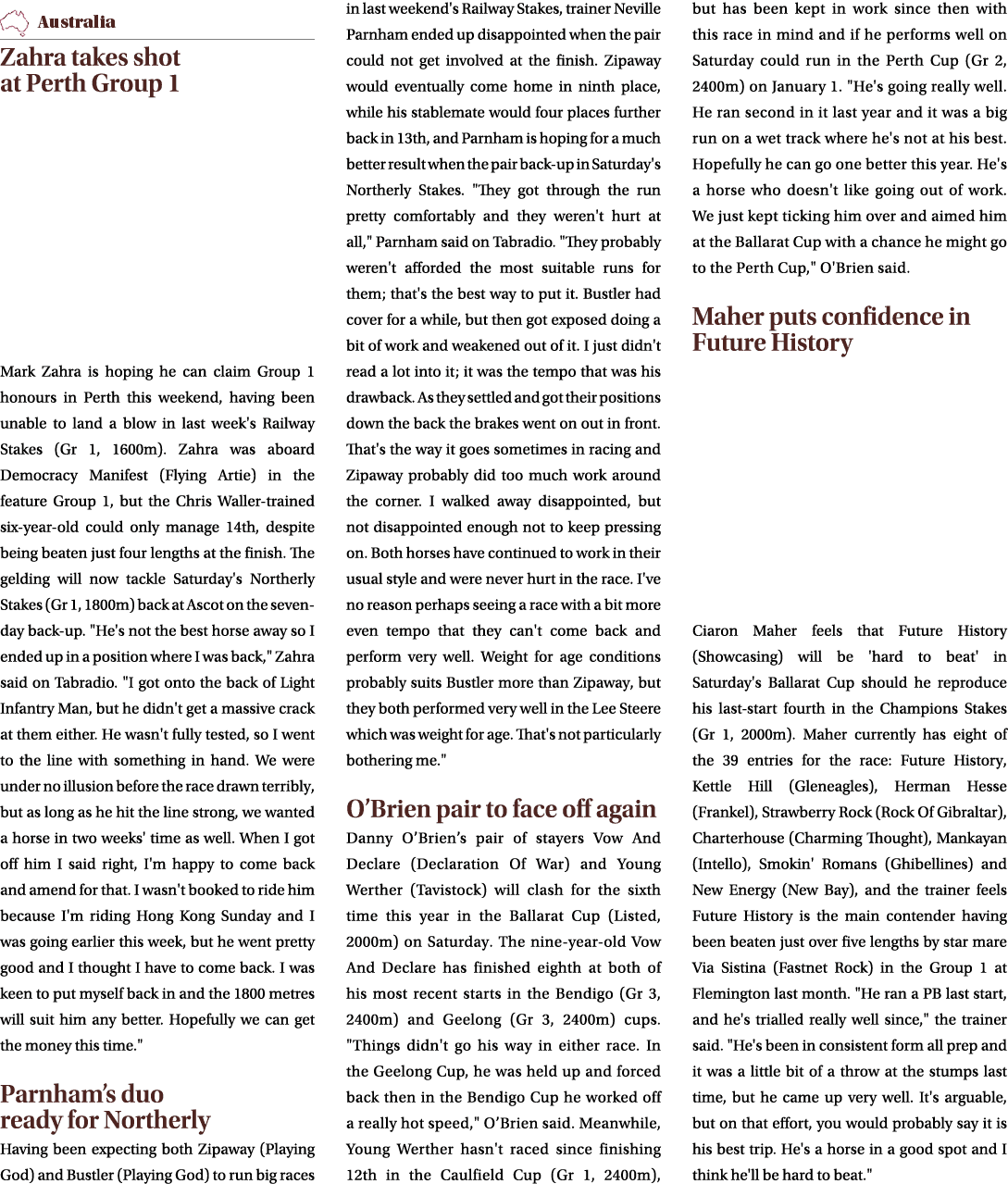 Australia

Zahra takes shot at Perth Group 1

Mark Zahra is hoping he can claim Group 1 honours in Perth this weekend, having been unable to land a blow in last week's Railway Stakes (Gr 1, 1600m). Zahra was aboard Democracy Manifest (Flying Artie) in the feature Group 1, but the Chris Waller-trained six-year-old could only manage 14th, despite being beaten just four lengths at the finish. The gelding will now tackle Saturday's Northerly Stakes (Gr 1, 1800m) back at Ascot on the seven-day back-up. "He's not the best horse away so I ended up in a position where I was back," Zahra said on Tabradio. "I got onto the back of Light Infantry Man, but he didn't get a massive crack at them either. He wasn't fully tested, so I went to the line with something in hand. We were under no illusion before the race drawn terribly, but as long as he hit the line strong, we wanted a horse in two weeks' time as well. When I got off him I said right, I'm happy to come back and amend for that. I wasn't booked to ride him because I'm riding Hong Kong Sunday and I was going earlier this week, but he went pretty good and I thought I have to come back. I was keen to put myself back in and the 1800 metres will suit him any better. Hopefully we can get the money this time."

Parnham's duo ready for Northerly

Having been expecting both Zipaway (Playing God) and Bustler (Playing God) to run big races in last weekend's Railway Stakes, trainer Neville Parnham ended up disappointed when the pair could not get involved at the finish. Zipaway would eventually come home in ninth place, while his stablemate would four places further back in 13th, and Parnham is hoping for a much better result when the pair back-up in Saturday's Northerly Stakes. "They got through the run pretty comfortably and they weren't hurt at all," Parnham said on Tabradio. "They probably weren't afforded the most suitable runs for them; that's the best way to put it. Bustler had cover for a while, but then got exposed doing a bit of work and weakened out of it. I just didn't read a lot into it; it was the tempo that was his drawback. As they settled and got their positions down the back the brakes went on out in front. That's the way it goes sometimes in racing and Zipaway probably did too much work around the corner. I walked away disappointed, but not disappointed enough not to keep pressing on. Both horses have continued to work in their usual style and were never hurt in the race. I've no reason perhaps seeing a race with a bit more even tempo that they can't come back and perform very well. Weight for age conditions probably suits Bustler more than Zipaway, but they both performed very well in the Lee Steere which was weight for age. That's not particularly bothering me."

O'Brien pair to face off again

Danny O'Brien's pair of stayers Vow And Declare (Declaration Of War) and Young Werther (Tavistock) will clash for the sixth time this year in the Ballarat Cup (Listed, 2000m) on Saturday. The nine-year-old Vow And Declare has finished eighth at both of his most recent starts in the Bendigo (Gr 3, 2400m) and Geelong (Gr 3, 2400m) cups. "Things didn't go his way in either race. In the Geelong Cup, he was held up and forced back then in the Bendigo Cup he worked off a really hot speed," O'Brien said. Meanwhile, Young Werther hasn't raced since finishing 12th in the Caulfield Cup (Gr 1, 2400m), but has been kept in work since then with this race in mind and if he performs well on Saturday could run in the Perth Cup (Gr 2, 2400m) on January 1. "He's going really well. He ran second in it last year and it was a big run on a wet track where he's not at his best. Hopefully he can go one better this year. He's a horse who doesn't like going out of work. We just kept ticking him over and aimed him at the Ballarat Cup with a chance he might go to the Perth Cup," O'Brien said.

Maher puts confidence in Future History

Ciaron Maher feels that Future History (Showcasing) will be 'hard to beat' in Saturday's Ballarat Cup should he reproduce his last-start fourth in the Champions Stakes (Gr 1, 2000m). Maher currently has eight of the 39 entries for the race: Future History, Kettle Hill (Gleneagles), Herman Hesse (Frankel), Strawberry Rock (Rock Of Gibraltar), Charterhouse (Charming Thought), Mankayan (Intello), Smokin' Romans (Ghibellines) and New Energy (New Bay), and the trainer feels Future History is the main contender having been beaten just over five lengths by star mare Via Sistina (Fastnet Rock) in the Group 1 at Flemington last month. "He ran a PB last start, and he's trialled really well since," the trainer said. "He's been in consistent form all prep and it was a little bit of a throw at the stumps last time, but he came up very well. It's arguable, but on that effort, you would probably say it is his best trip. He's a horse in a good spot and I think he'll be hard to beat."